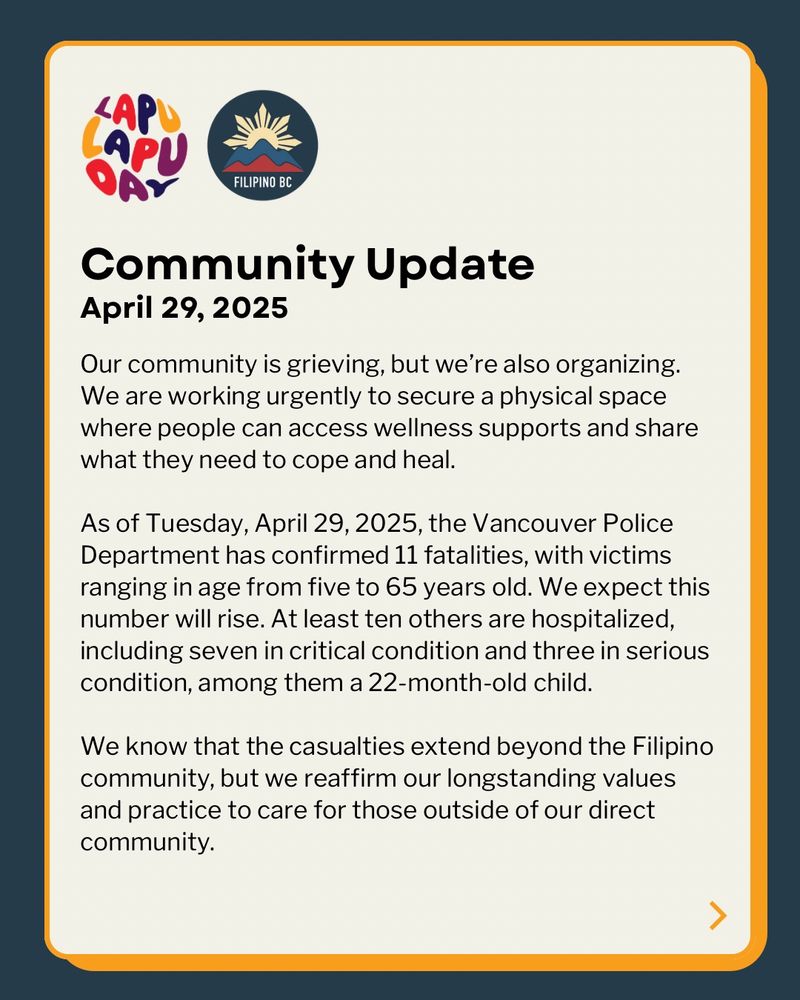 LAPU LAPU DAY

FILIPINO BC

Community Update
April 29, 2025

Our community is grieving, but we're also organizing. We are working urgently to secure a physical space where people can access wellness supports and share what they need to cope and heal.

As of Tuesday, April 29, 2025, the Vancouver Police Department has confirmed 11 fatalities, with victims ranging in age from five to 65 years old. We expect this number will rise. At least ten others are hospitalized, including seven in critical condition and three in serious condition, among them a 22-month-old child.

We know that the casualties extend beyond the Filipino community, but we reaffirm our longstanding values and practice to care for those outside of our direct community.